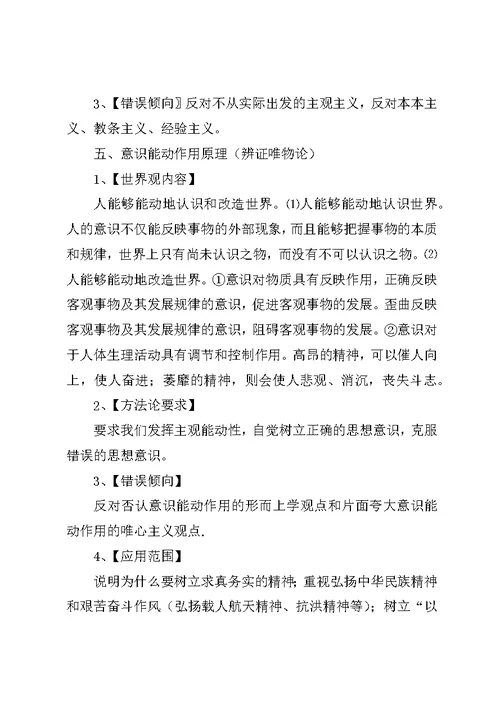 3、【错误倾向】反对不从实际出发的主观主义，反对本本主义、教条主义、经验主义。

五、意识能动作用原理（辨证唯物论）

1、【世界观内容】

人能够能动地认识和改造世界。⑴人能够能动地认识世界。人的意识不仅能反映事物的外部现象，而且能够把握事物的本质和规律，世界上只有尚未认识之物，而没有不可以认识之物。⑵人能够能动地改造世界。①意识对物质具有反映作用，正确反映客观事物及其发展规律的意识，促进客观事物的发展。歪曲反映客观事物及其发展规律的意识，阻碍客观事物的发展。②意识对于人体生理活动具有调节和控制作用。高昂的精神，可以催人向上，使人奋进；萎靡的精神，则会使人悲观、消沉，丧失斗志。

2、【方法论要求】

要求我们发挥主观能动性，自觉树立正确的思想意识，克服错误的思想意识。

3、【错误倾向】

反对否认意识能动作用的形而上学观点和片面夸大意识能动作用的唯心主义观点.

4、【应用范围】

说明为什么要树立求真务实的精神;重视弘扬中华民族精神和艰苦奋斗作风（弘扬载人航天精神、抗洪精神等）；树立“以